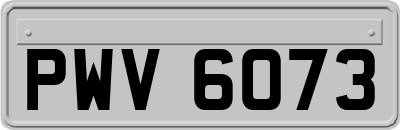 PWV 6073